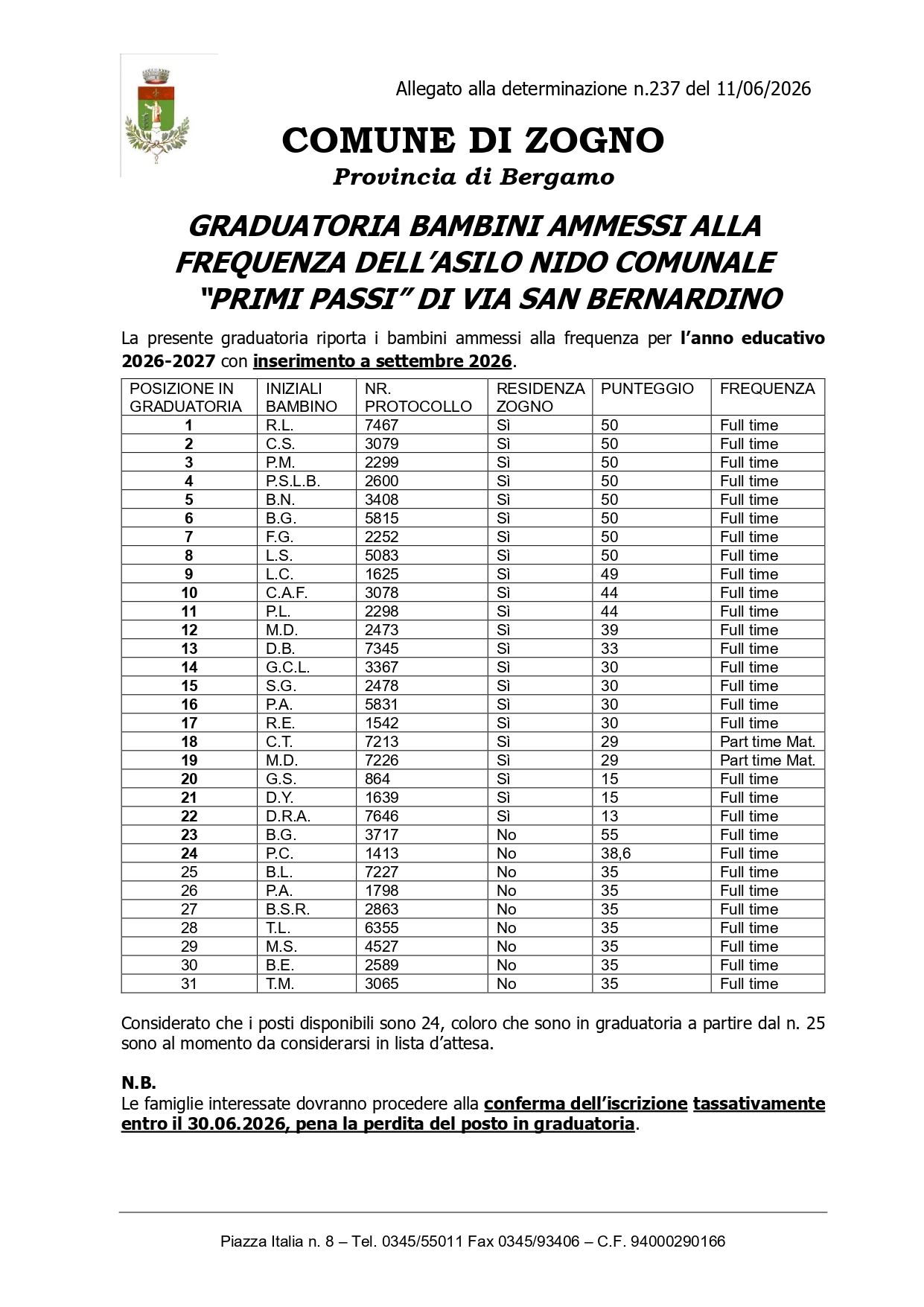 Allegato alla determinazione n.237 del 11/06/2026

COMUNE DI ZOGNO
Provincia di Bergamo

GRADUATORIA BAMBINI AMMESSI ALLA FREQUENZA DELL'ASILO NIDO COMUNALE "PRIMI PASSI" DI VIA SAN BERNARDINO

La presente graduatoria riporta i bambini ammessi alla frequenza per l'anno educativo 2026-2027 con inserimento a settembre 2026.

| POSIZIONE IN GRADUATORIA | INIZIALI BAMBINO | NR. PROTOCOLLO | RESIDENZA ZOGNO | PUNTEGGIO | FREQUENZA |
|---|---|---|---|---|---|
| 1 | R.L. | 7467 | Sì | 50 | Full time |
| 2 | C.S. | 3079 | Sì | 50 | Full time |
| 3 | P.M. | 2299 | Sì | 50 | Full time |
| 4 | P.S.L.B. | 2600 | Sì | 50 | Full time |
| 5 | B.N. | 3408 | Sì | 50 | Full time |
| 6 | B.G. | 5815 | Sì | 50 | Full time |
| 7 | F.G. | 2252 | Sì | 50 | Full time |
| 8 | L.S. | 5083 | Sì | 50 | Full time |
| 9 | L.C. | 1625 | Sì | 49 | Full time |
| 10 | C.A.F. | 3078 | Sì | 44 | Full time |
| 11 | P.L. | 2298 | Sì | 44 | Full time |
| 12 | M.D. | 2473 | Sì | 39 | Full time |
| 13 | D.B. | 7345 | Sì | 33 | Full time |
| 14 | G.C.L. | 3367 | Sì | 30 | Full time |
| 15 | S.G. | 2478 | Sì | 30 | Full time |
| 16 | P.A. | 5831 | Sì | 30 | Full time |
| 17 | R.E. | 1542 | Sì | 30 | Full time |
| 18 | C.T. | 7213 | Sì | 29 | Part time Mat. |
| 19 | M.D. | 7226 | Sì | 29 | Part time Mat. |
| 20 | G.S. | 864 | Sì | 15 | Full time |
| 21 | D.Y. | 1639 | Sì | 15 | Full time |
| 22 | D.R.A. | 7646 | Sì | 13 | Full time |
| 23 | B.G. | 3717 | No | 55 | Full time |
| 24 | P.C. | 1413 | No | 38,6 | Full time |
| 25 | B.L. | 7227 | No | 35 | Full time |
| 26 | P.A. | 1798 | No | 35 | Full time |
| 27 | B.S.R. | 2863 | No | 35 | Full time |
| 28 | T.L. | 6355 | No | 35 | Full time |
| 29 | M.S. | 4527 | No | 35 | Full time |
| 30 | B.E. | 2589 | No | 35 | Full time |
| 31 | T.M. | 3065 | No | 35 | Full time |

Considerato che i posti disponibili sono 24, coloro che sono in graduatoria a partire dal n. 25 sono al momento da considerarsi in lista d'attesa.

N.B.
Le famiglie interessate dovranno procedere alla conferma dell'iscrizione tassativamente entro il 30.06.2026, pena la perdita del posto in graduatoria.

Piazza Italia n. 8 – Tel. 0345/55011 Fax 0345/93406 – C.F. 94000290166